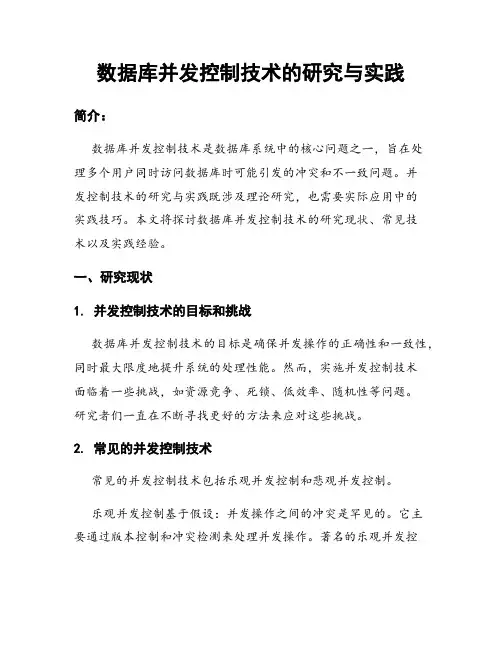 数据库并发控制技术的研究与实践

简介：

数据库并发控制技术是数据库系统中的核心问题之一，旨在处理多个用户同时访问数据库时可能引发的冲突和不一致问题。并发控制技术的研究与实践既涉及理论研究，也需要实际应用中的实践技巧。本文将探讨数据库并发控制技术的研究现状、常见技术以及实践经验。

一、研究现状

1. 并发控制技术的目标和挑战

数据库并发控制技术的目标是确保并发操作的正确性和一致性，同时最大限度地提升系统的处理性能。然而，实施并发控制技术面临着一些挑战，如资源竞争、死锁、低效率、随机性等问题。研究者们一直在不断寻找更好的方法来应对这些挑战。

2. 常见的并发控制技术

常见的并发控制技术包括乐观并发控制和悲观并发控制。

乐观并发控制基于假设：并发操作之间的冲突是罕见的。它主要通过版本控制和冲突检测来处理并发操作。著名的乐观并发控